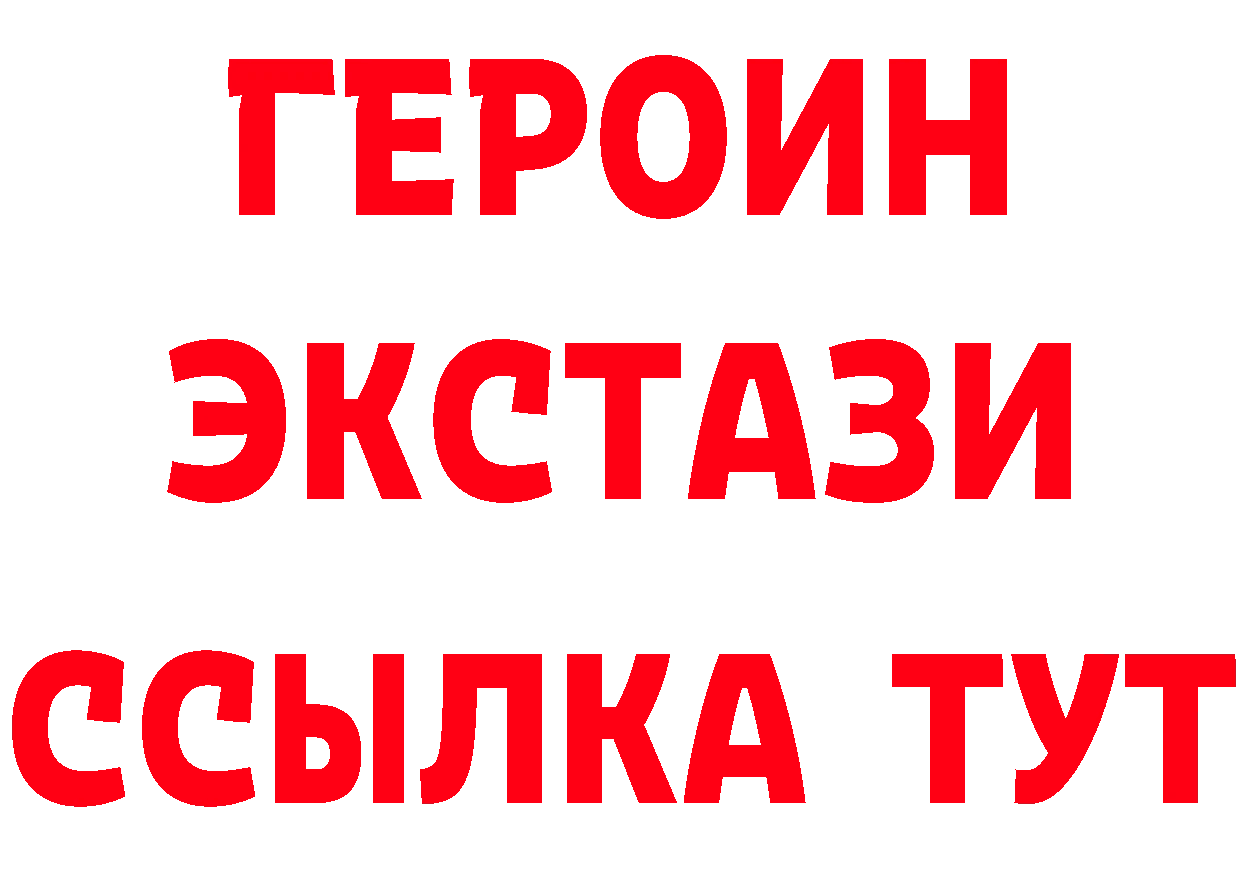 ГЕРОИН
ЭКСТАЗИ
ССЫЛКА ТУТ